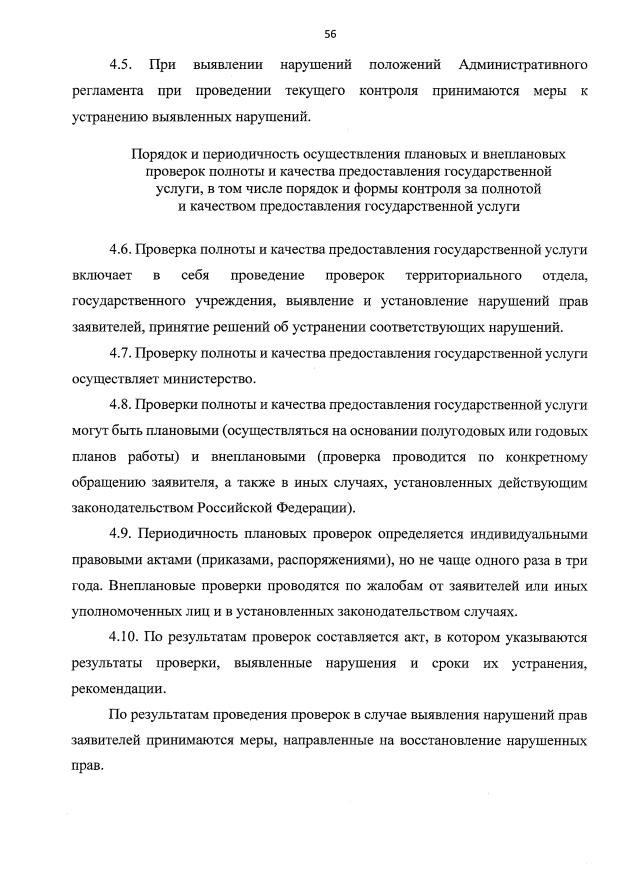 56

4.5. При выявлении нарушений положений Административного регламента при проведении текущего контроля принимаются меры к устранению выявленных нарушений.

Порядок и периодичность осуществления плановых и внеплановых проверок полноты и качества предоставления государственной услуги, в том числе порядок и формы контроля за полнотой и качеством предоставления государственной услуги

4.6. Проверка полноты и качества предоставления государственной услуги включает в себя проведение проверок территориального отдела, государственного учреждения, выявление и установление нарушений прав заявителей, принятие решений об устранении соответствующих нарушений.

4.7. Проверку полноты и качества предоставления государственной услуги осуществляет министерство.

4.8. Проверки полноты и качества предоставления государственной услуги могут быть плановыми (осуществляться на основании полугодовых или годовых планов работы) и внеплановыми (проверка проводится по конкретному обращению заявителя, а также в иных случаях, установленных действующим законодательством Российской Федерации).

4.9. Периодичность плановых проверок определяется индивидуальными правовыми актами (приказами, распоряжениями), но не чаще одного раза в три года. Внеплановые проверки проводятся по жалобам от заявителей или иных уполномоченных лиц и в установленных законодательством случаях.

4.10. По результатам проверок составляется акт, в котором указываются результаты проверки, выявленные нарушения и сроки их устранения, рекомендации.

По результатам проведения проверок в случае выявления нарушений прав заявителей принимаются меры, направленные на восстановление нарушенных прав.